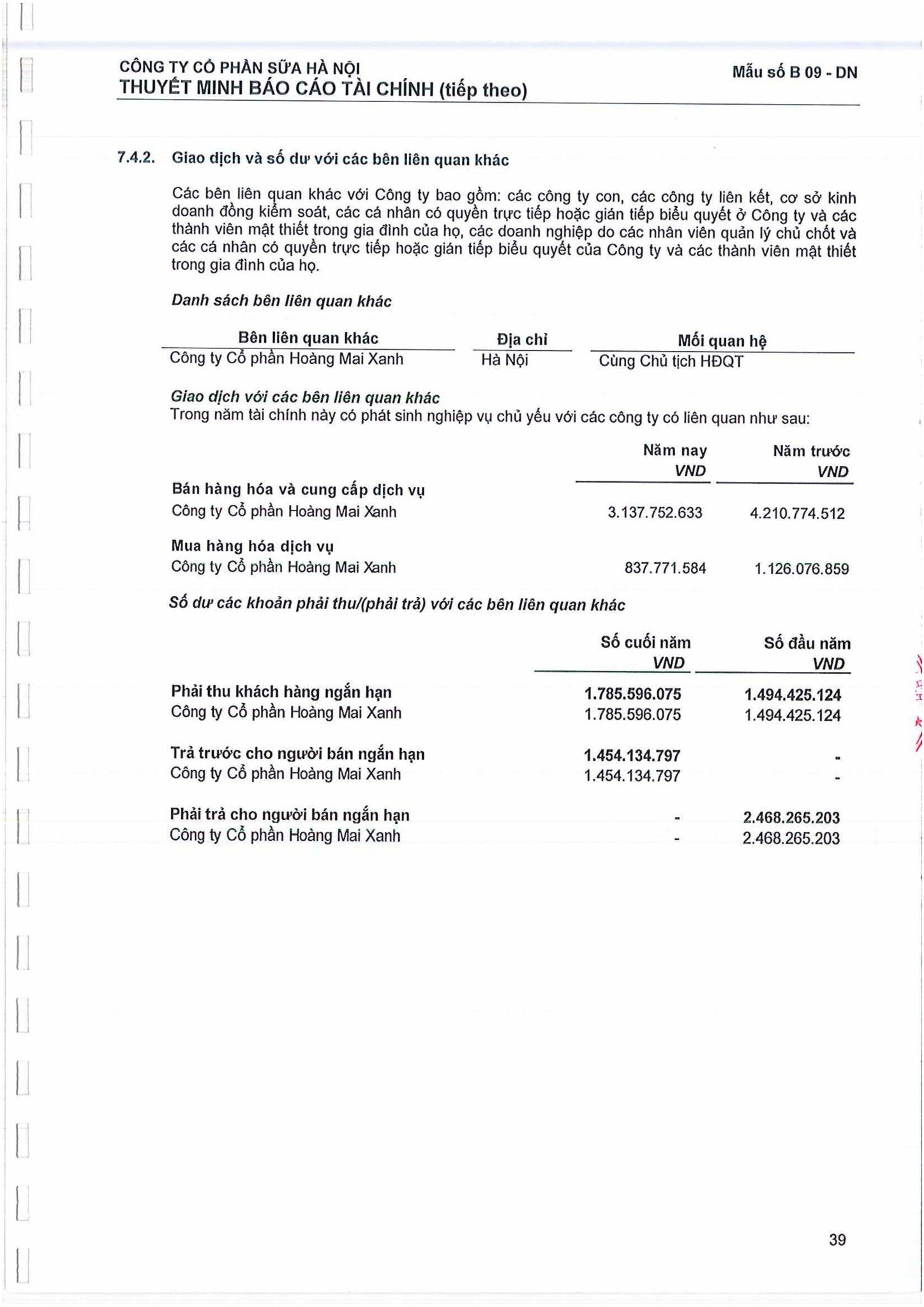 CÔNG TY CỔ PHẦN SỮA HÀ NỘI
THUYẾT MINH BÁO CÁO TÀI CHÍNH (tiếp theo)

Mẫu số B 09 - DN

7.4.2. Giao dịch và số dư với các bên liên quan khác

Các bên liên quan khác với Công ty bao gồm: các công ty con, các công ty liên kết, cơ sở kinh doanh đồng kiểm soát, các cá nhân có quyền trực tiếp hoặc gián tiếp biểu quyết ở Công ty và các thành viên mật thiết trong gia đình của họ, các doanh nghiệp do các nhân viên quản lý chủ chốt và các cá nhân có quyền trực tiếp hoặc gián tiếp biểu quyết của Công ty và các thành viên mật thiết trong gia đình của họ.

Danh sách bên liên quan khác

| Bên liên quan khác | Địa chỉ | Mối quan hệ |
|---|---|---|
| Công ty Cổ phần Hoàng Mai Xanh | Hà Nội | Cùng Chủ tịch HĐQT |

Giao dịch với các bên liên quan khác
Trong năm tài chính này có phát sinh nghiệp vụ chủ yếu với các công ty có liên quan như sau:

| | Năm nay VND | Năm trước VND |
|---|---|---|
| Bán hàng hóa và cung cấp dịch vụ | | |
| Công ty Cổ phần Hoàng Mai Xanh | 3.137.752.633 | 4.210.774.512 |
| Mua hàng hóa dịch vụ | | |
| Công ty Cổ phần Hoàng Mai Xanh | 837.771.584 | 1.126.076.859 |

Số dư các khoản phải thu/(phải trả) với các bên liên quan khác

| | Số cuối năm VND | Số đầu năm VND |
|---|---|---|
| Phải thu khách hàng ngắn hạn | 1.785.596.075 | 1.494.425.124 |
| Công ty Cổ phần Hoàng Mai Xanh | 1.785.596.075 | 1.494.425.124 |
| Trả trước cho người bán ngắn hạn | 1.454.134.797 | - |
| Công ty Cổ phần Hoàng Mai Xanh | 1.454.134.797 | - |
| Phải trả cho người bán ngắn hạn | - | 2.468.265.203 |
| Công ty Cổ phần Hoàng Mai Xanh | - | 2.468.265.203 |

39